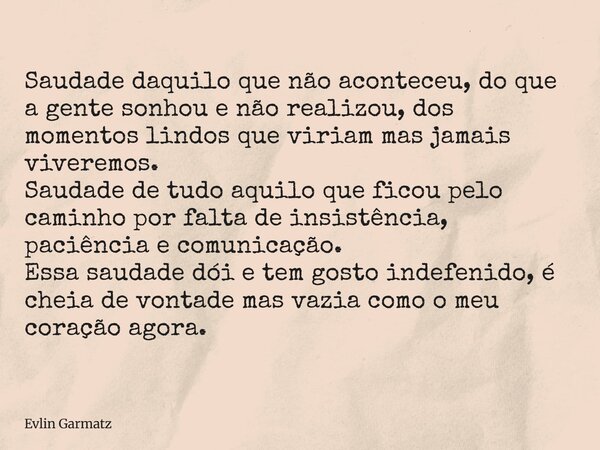 Saudade daquilo que não aconteceu, do que a gente sonhou e não realizou, dos momentos lindos que viriam mas jamais viveremos.
Saudade de tudo aquilo que ficou pelo caminho por falta de insistência, paciência e comunicação.
Essa saudade dói e tem gosto indefenido, é cheia de vontade mas vazia como o meu coração agora.

Evlin Garmatz